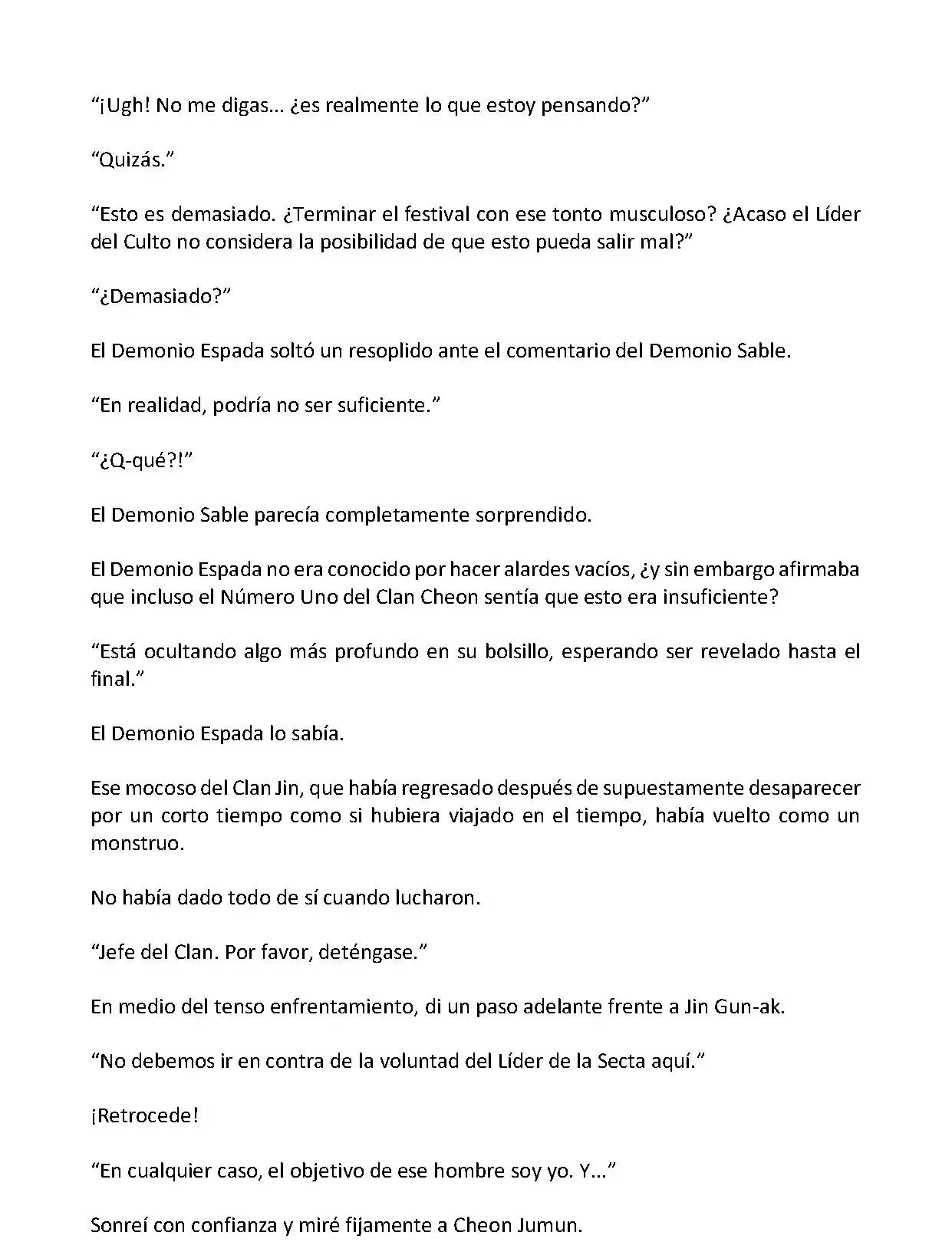 “¡Ugh! No me digas... ¿es realmente lo que estoy pensando?”

“Quizás.”

“Esto es demasiado. ¿Terminar el festival con ese tonto musculoso? ¿Acaso el Líder del Culto no considera la posibilidad de que esto pueda salir mal?”

“¿Demasiado?”

El Demonio Espada soltó un resoplido ante el comentario del Demonio Sable.

“En realidad, podría no ser suficiente.”

“¿Q-qué?!”

El Demonio Sable parecía completamente sorprendido.

El Demonio Espada no era conocido por hacer alardes vacíos, ¿y sin embargo afirmaba que incluso el Número Uno del Clan Cheon sentía que esto era insuficiente?

“Está ocultando algo más profundo en su bolsillo, esperando ser revelado hasta el final.”

El Demonio Espada lo sabía.

Ese mocoso del Clan Jin, que había regresado después de supuestamente desaparecer por un corto tiempo como si hubiera viajado en el tiempo, había vuelto como un monstruo.

No había dado todo de sí cuando lucharon.

“Jefe del Clan. Por favor, deténgase.”

En medio del tenso enfrentamiento, di un paso adelante frente a Jin Gun-ak.

“No debemos ir en contra de la voluntad del Líder de la Secta aquí.”

¡Retrocede!

“En cualquier caso, el objetivo de ese hombre soy yo. Y...”

Sonreí con confianza y miré fijamente a Cheon Jumun.